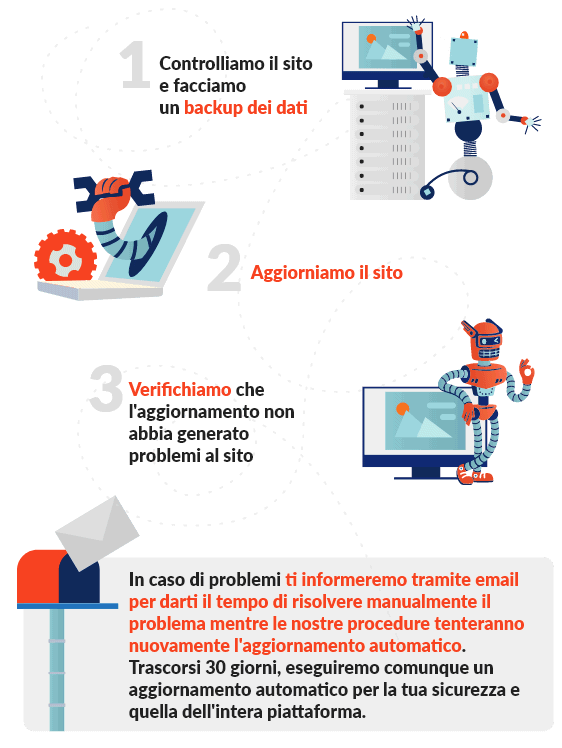 1 Controlliamo il sito e facciamo un backup dei dati

2 Aggiorniamo il sito

3 Verifichiamo che l'aggiornamento non abbia generato problemi al sito

In caso di problemi ti informeremo tramite email per darti il tempo di risolvere manualmente il problema mentre le nostre procedure tenteranno nuovamente l'aggiornamento automatico. Trascorsi 30 giorni, eseguiremo comunque un aggiornamento automatico per la tua sicurezza e quella dell'intera piattaforma.